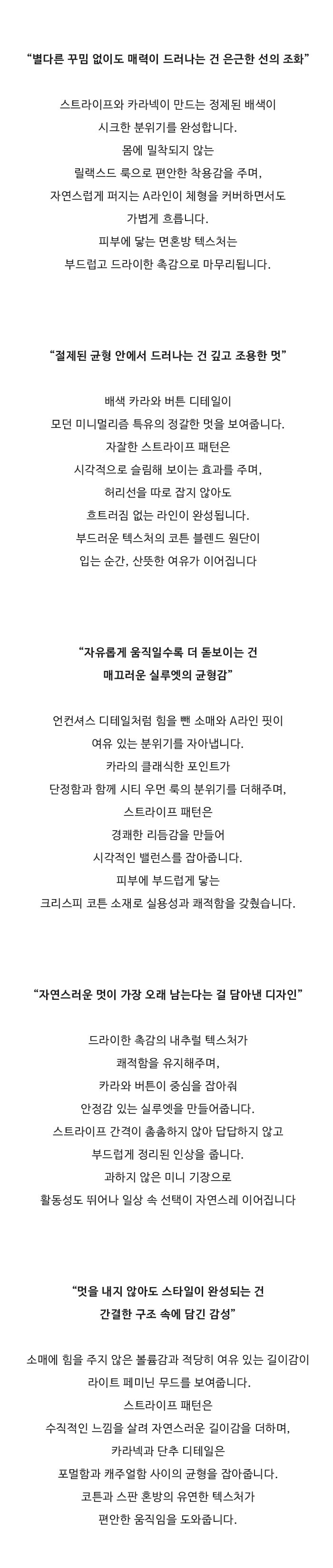 “별다른 꾸밈 없이도 매력이 드러나는 건 은근한 선의 조화”

스트라이프와 카라넥이 만드는 정제된 배색이
시크한 분위기를 완성합니다.
몸에 밀착되지 않는
릴랙스드 룩으로 편안한 착용감을 주며,
자연스럽게 퍼지는 A라인이 체형을 커버하면서도
가볍게 흐릅니다.
피부에 닿는 면혼방 텍스처는
부드럽고 드라이한 촉감으로 마무리됩니다.

“절제된 균형 안에서 드러나는 건 깊고 조용한 멋”

배색 카라와 버튼 디테일이
모던 미니멀리즘 특유의 정갈한 멋을 보여줍니다.
자잘한 스트라이프 패턴은
시각적으로 슬림해 보이는 효과를 주며,
허리선을 따로 잡지 않아도
흐트러짐 없는 라인이 완성됩니다.
부드러운 텍스처의 코튼 블렌드 원단이
입는 순간, 산뜻한 여유가 이어집니다

“자유롭게 움직일수록 더 돋보이는 건
매끄러운 실루엣의 균형감”

언컨셔스 디테일처럼 힘을 뺀 소매와 A라인 핏이
여유 있는 분위기를 자아냅니다.
카라의 클래식한 포인트가
단정함과 함께 시티 우먼 룩의 분위기를 더해주며,
스트라이프 패턴은
경쾌한 리듬감을 만들어
시각적인 밸런스를 잡아줍니다.
피부에 부드럽게 닿는
크리스피 코튼 소재로 실용성과 쾌적함을 갖췄습니다.

“자연스러운 멋이 가장 오래 남는다는 걸 담아낸 디자인”

드라이한 촉감의 내추럴 텍스처가
쾌적함을 유지해주며,
카라와 버튼이 중심을 잡아줘
안정감 있는 실루엣을 만들어줍니다.
스트라이프 간격이 촘촘하지 않아 답답하지 않고
부드럽게 정리된 인상을 줍니다.
과하지 않은 미니 기장으로
활동성도 뛰어나 일상 속 선택이 자연스레 이어집니다

“멋을 내지 않아도 스타일이 완성되는 건
간결한 구조 속에 담긴 감성”

소매에 힘을 주지 않은 볼륨감과 적당히 여유 있는 길이감이
라이트 페미닌 무드를 보여줍니다.
스트라이프 패턴은
수직적인 느낌을 살려 자연스러운 길이감을 더하며,
카라넥과 단추 디테일은
포멀함과 캐주얼함 사이의 균형을 잡아줍니다.
코튼과 스판 혼방의 유연한 텍스처가
편안한 움직임을 도와줍니다.